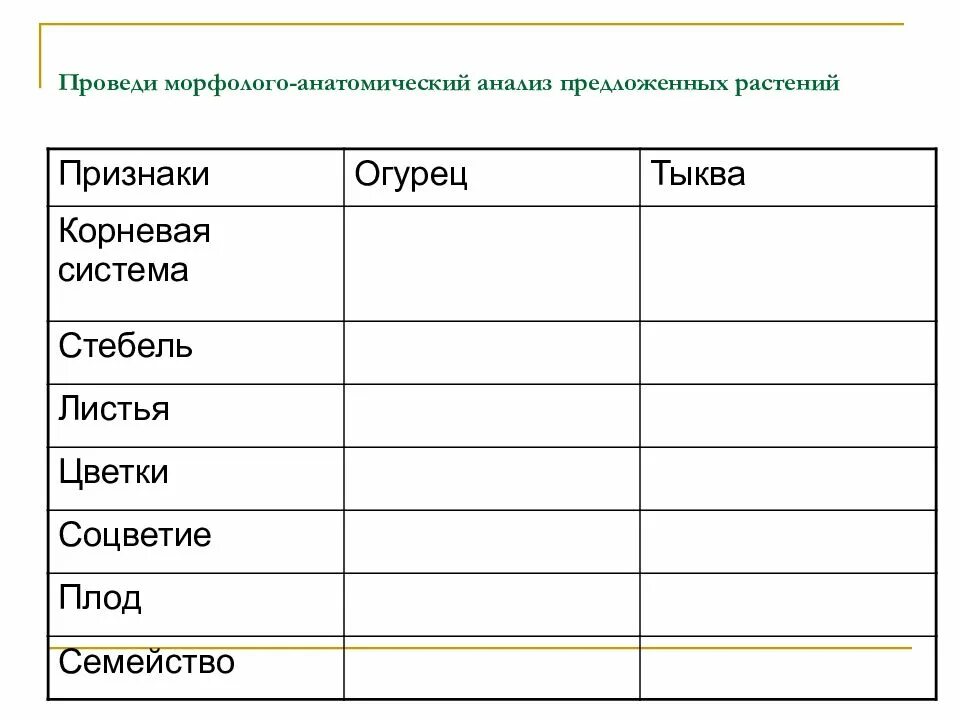 Проведи морфолого-анатомический анализ предложенных растений

| Признаки | Огурец | Тыква |
|---|---|---|
| Корневая система | | |
| Стебель | | |
| Листья | | |
| Цветки | | |
| Соцветие | | |
| Плод | | |
| Семейство | | |